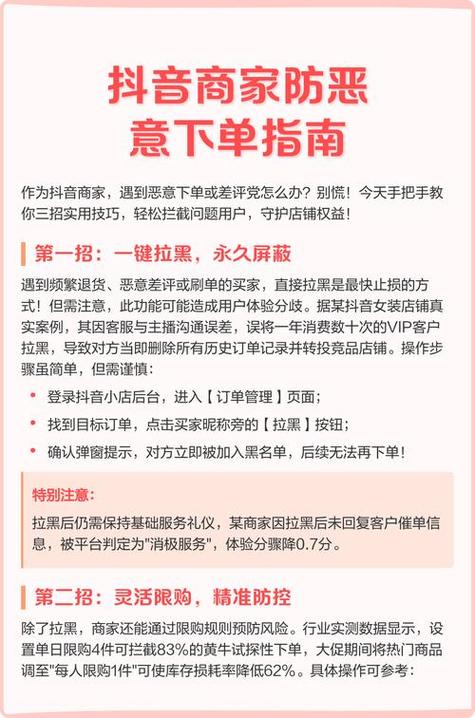 抖音商家防恶意下单指南

作为抖音商家，遇到恶意下单或差评党怎么办？别慌！今天手把手教你三招实用技巧，轻松拦截问题用户，守护店铺权益！

第一招：一键拉黑，永久屏蔽

遇到频繁退货、恶意差评或刷单的买家，直接拉黑是最快止损的方式！但需注意，此功能可能造成用户体验分歧。据某抖音女装店铺真实案例，其因客服与主播沟通误差，误将一年消费数十次的VIP客户拉黑，导致对方当即删除所有历史订单记录并转投竞品店铺。操作步骤虽简单，但需谨慎：

• 登录抖音小店后台，进入【订单管理】页面；
• 找到目标订单，点击买家昵称旁的【拉黑】按钮；
• 确认弹窗提示，对方立即被加入黑名单，后续无法再下单！

特别注意：

拉黑后仍需保持基础服务礼仪，某商家因拉黑后未回复客户催单信息，被平台判定为"消极服务"，体验分骤降0.7分。

第二招：灵活限购，精准防控

除了拉黑，商家还能通过限购规则预防风险。行业实测数据显示，设置单日限购4件可拦截83%的黄牛试探性下单，大促期间将热门商品调至"每人限购1件"可使库存损耗率降低62%。具体操作可参考：